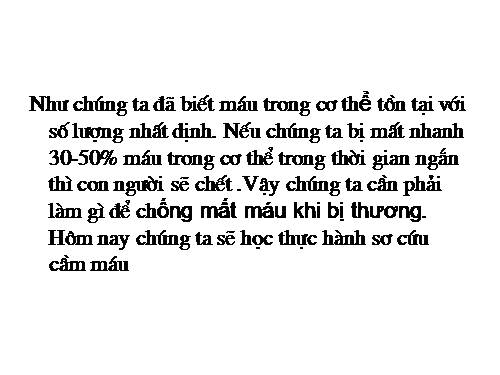 Như chúng ta đã biết máu trong cơ thể tồn tại với số lượng nhất định. Nếu chúng ta bị mất nhanh 30-50% máu trong cơ thể trong thời gian ngắn thì con người sẽ chết .Vậy chúng ta cần phải làm gì để chống mất máu khi bị thương. Hôm nay chúng ta sẽ học thực hành sơ cứu cầm máu